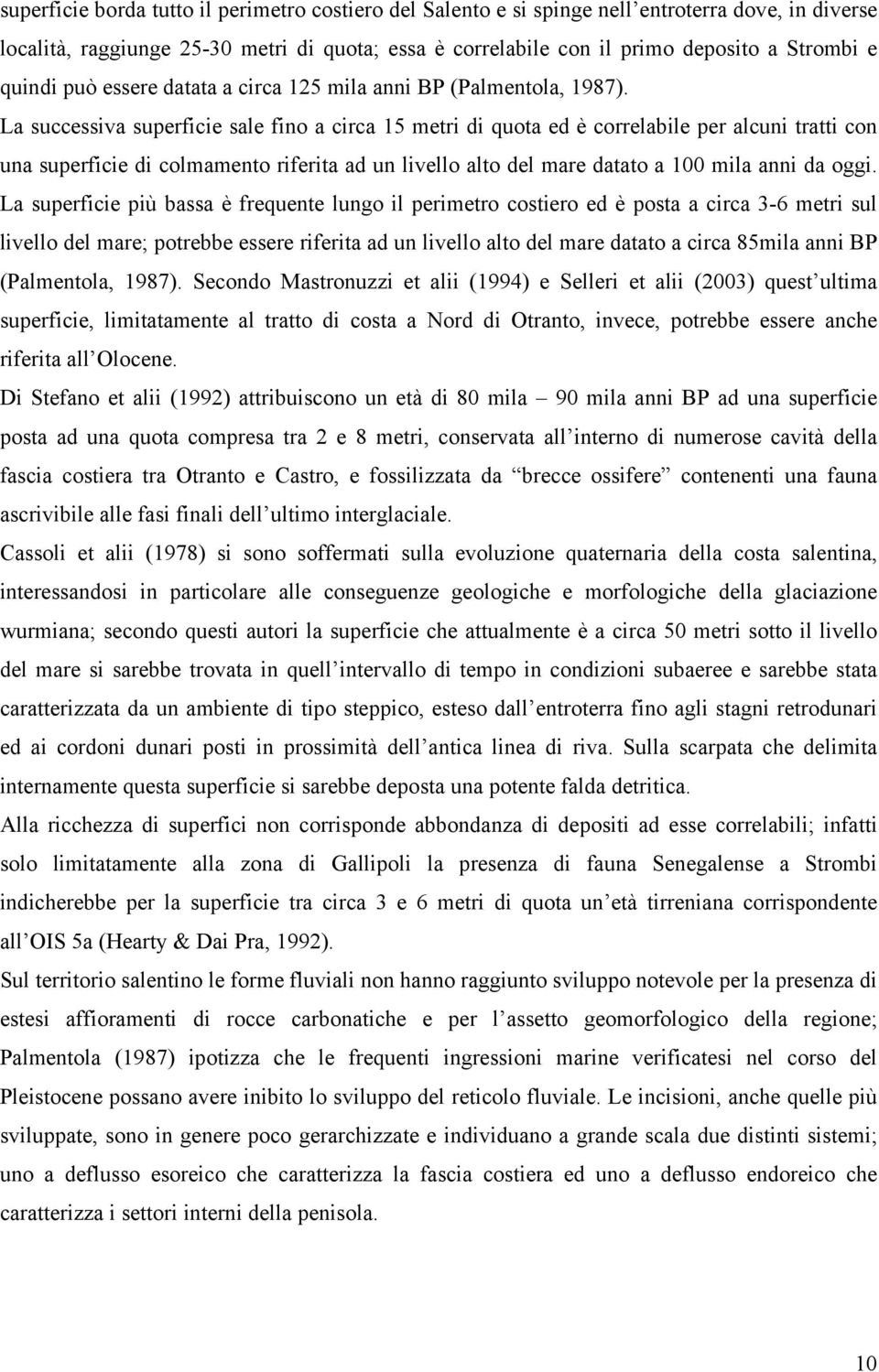 superficie borda tutto il perimetro costiero del Salento e si spinge nell’entroterra dove, in diverse località, raggiunge 25-30 metri di quota; essa è correlabile con il primo deposito a Strombi e quindi può essere datata a circa 125 mila anni BP (Palmentola, 1987). La successiva superficie sale fino a circa 15 metri di quota ed è correlabile per alcuni tratti con una superficie di colmamento riferita ad un livello alto del mare datato a 100 mila anni da oggi. La superficie più bassa è frequente lungo il perimetro costiero ed è posta a circa 3-6 metri sul livello del mare; potrebbe essere riferita ad un livello alto del mare datato a circa 85mila anni BP (Palmentola, 1987). Secondo Mastronuzzi et alii (1994) e Selleri et alii (2003) quest’ultima superficie, limitatamente al tratto di costa a Nord di Otranto, invece, potrebbe essere anche riferita all’Olocene.

Di Stefano et alii (1992) attribuiscono un età di 80 mila – 90 mila anni BP ad una superficie posta ad una quota compresa tra 2 e 8 metri, conservata all’interno di numerose cavità della fascia costiera tra Otranto e Castro, e fossilizzata da “brecce ossifere” contenenti una fauna ascrivibile alle fasi finali dell’ultimo interglaciale.

Cassoli et alii (1978) si sono soffermati sulla evoluzione quaternaria della costa salentina, interessandosi in particolare alle conseguenze geologiche e morfologiche della glaciazione wurmiana; secondo questi autori la superficie che attualmente è a circa 50 metri sotto il livello del mare si sarebbe trovata in quell’intervallo di tempo in condizioni subaeree e sarebbe stata caratterizzata da un ambiente di tipo steppico, esteso dall’entroterra fino agli stagni retrodunari ed ai cordoni dunari posti in prossimità dell’antica linea di riva. Sulla scarpata che delimita internamente questa superficie si sarebbe deposta una potente falda detritica.

Alla ricchezza di superfici non corrisponde abbondanza di depositi ad esse correlabili; infatti solo limitatamente alla zona di Gallipoli la presenza di fauna Senegalense a Strombi indicherebbe per la superficie tra circa 3 e 6 metri di quota un’età tirreniana corrispondente all’OIS 5a (Hearty & Dai Pra, 1992).

Sul territorio salentino le forme fluviali non hanno raggiunto sviluppo notevole per la presenza di estesi affioramenti di rocce carbonatiche e per l’assetto geomorfologico della regione; Palmentola (1987) ipotizza che le frequenti ingressioni marine verificatesi nel corso del Pleistocene possano avere inibito lo sviluppo del reticolo fluviale. Le incisioni, anche quelle più sviluppate, sono in genere poco gerarchizzate e individuano a grande scala due distinti sistemi; uno a deflusso esoreico che caratterizza la fascia costiera ed uno a deflusso endoreico che caratterizza i settori interni della penisola.

10